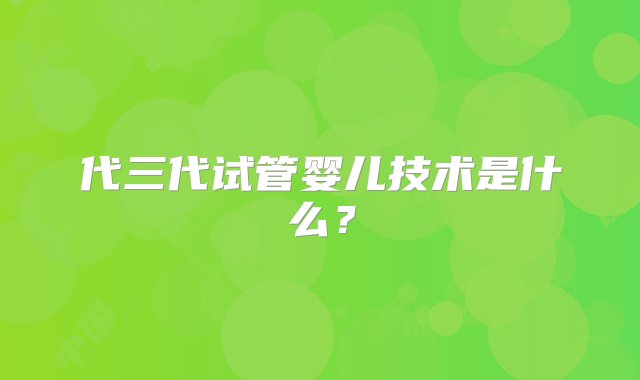 代三代试管婴儿技术是什么？